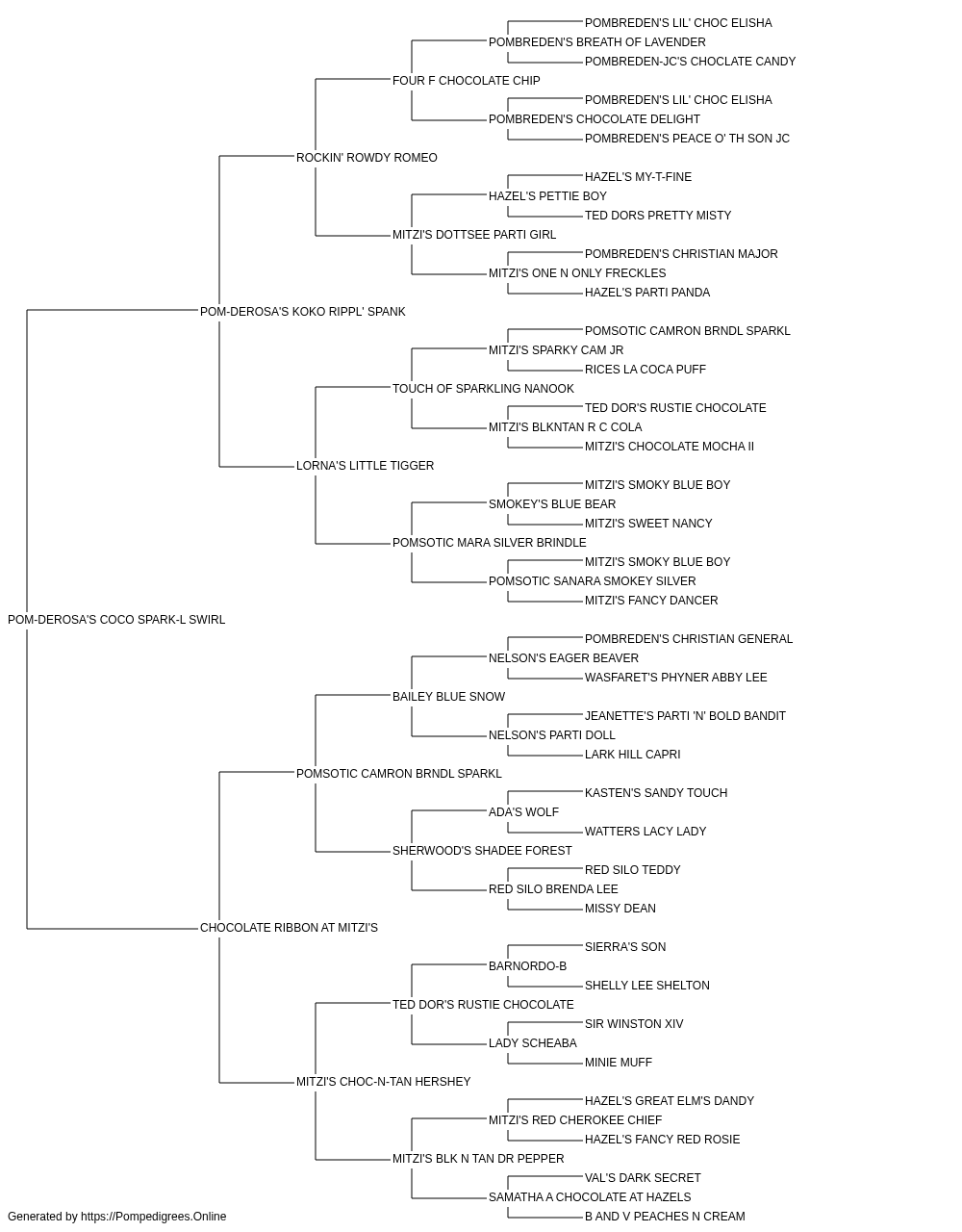 POMBREDEN'S LIL' CHOC ELISHA
POMBREDEN'S BREATH OF LAVENDER
POMBREDEN-JC'S CHOCLATE CANDY
FOUR F CHOCOLATE CHIP
POMBREDEN'S LIL' CHOC ELISHA
POMBREDEN'S CHOCOLATE DELIGHT
POMBREDEN'S PEACE O' TH SON JC
ROCKIN' ROWDY ROMEO
HAZEL'S MY-T-FINE
HAZEL'S PETTIE BOY
TED DORS PRETTY MISTY
MITZI'S DOTTSEE PARTI GIRL
POMBREDEN'S CHRISTIAN MAJOR
MITZI'S ONE N ONLY FRECKLES
HAZEL'S PARTI PANDA
POM-DEROSA'S KOKO RIPPL' SPANK
POMSOTIC CAMRON BRNDL SPARKL
MITZI'S SPARKY CAM JR
RICES LA COCA PUFF
TOUCH OF SPARKLING NANOOK
TED DOR'S RUSTIE CHOCOLATE
MITZI'S BLKNTAN R C COLA
MITZI'S CHOCOLATE MOCHA II
LORNA'S LITTLE TIGGER
MITZI'S SMOKY BLUE BOY
SMOKEY'S BLUE BEAR
MITZI'S SWEET NANCY
POMSOTIC MARA SILVER BRINDLE
MITZI'S SMOKY BLUE BOY
POMSOTIC SANARA SMOKEY SILVER
MITZI'S FANCY DANCER
POM-DEROSA'S COCO SPARK-L SWIRL
POMBREDEN'S CHRISTIAN GENERAL
NELSON'S EAGER BEAVER
WASFARET'S PHYNER ABBY LEE
BAILEY BLUE SNOW
JEANETTE'S PARTI 'N' BOLD BANDIT
NELSON'S PARTI DOLL
LARK HILL CAPRI
POMSOTIC CAMRON BRNDL SPARKL
KASTEN'S SANDY TOUCH
ADA'S WOLF
WATTERS LACY LADY
SHERWOOD'S SHADEE FOREST
RED SILO TEDDY
RED SILO BRENDA LEE
MISSY DEAN
CHOCOLATE RIBBON AT MITZI'S
SIERRA'S SON
BARNORDO-B
SHELLY LEE SHELTON
TED DOR'S RUSTIE CHOCOLATE
SIR WINSTON XIV
LADY SCHEABA
MINIE MUFF
MITZI'S CHOC-N-TAN HERSHEY
HAZEL'S GREAT ELM'S DANDY
MITZI'S RED CHEROKEE CHIEF
HAZEL'S FANCY RED ROSIE
MITZI'S BLK N TAN DR PEPPER
VAL'S DARK SECRET
SAMATHA A CHOCOLATE AT HAZELS
B AND V PEACHES N CREAM
Generated by https://Pompedigrees.Online